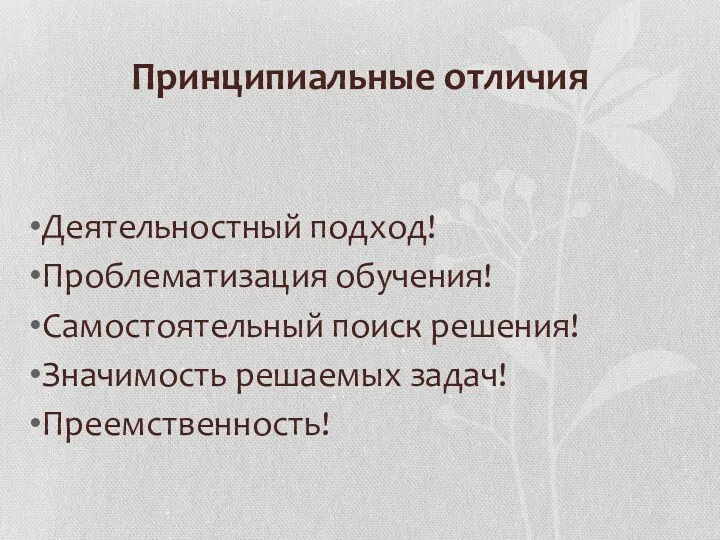 Принципиальные отличия

•Деятельностный подход!
•Проблематизация обучения!
•Самостоятельный поиск решения!
•Значимость решаемых задач!
•Преемственность!